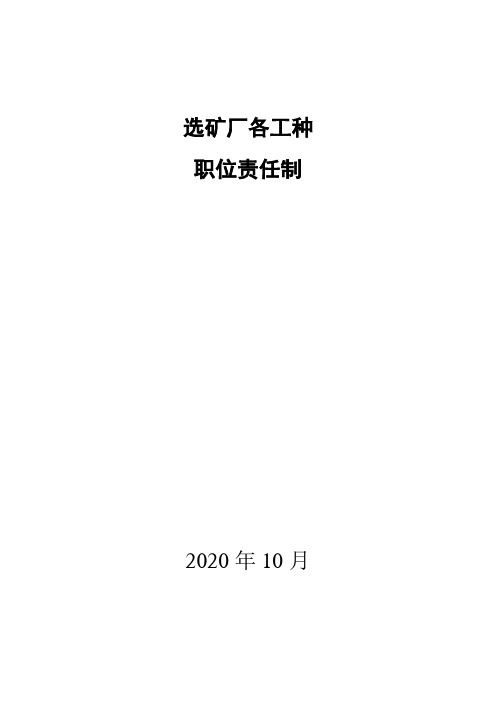 选矿厂各工种

职位责任制

2020 年 10 月